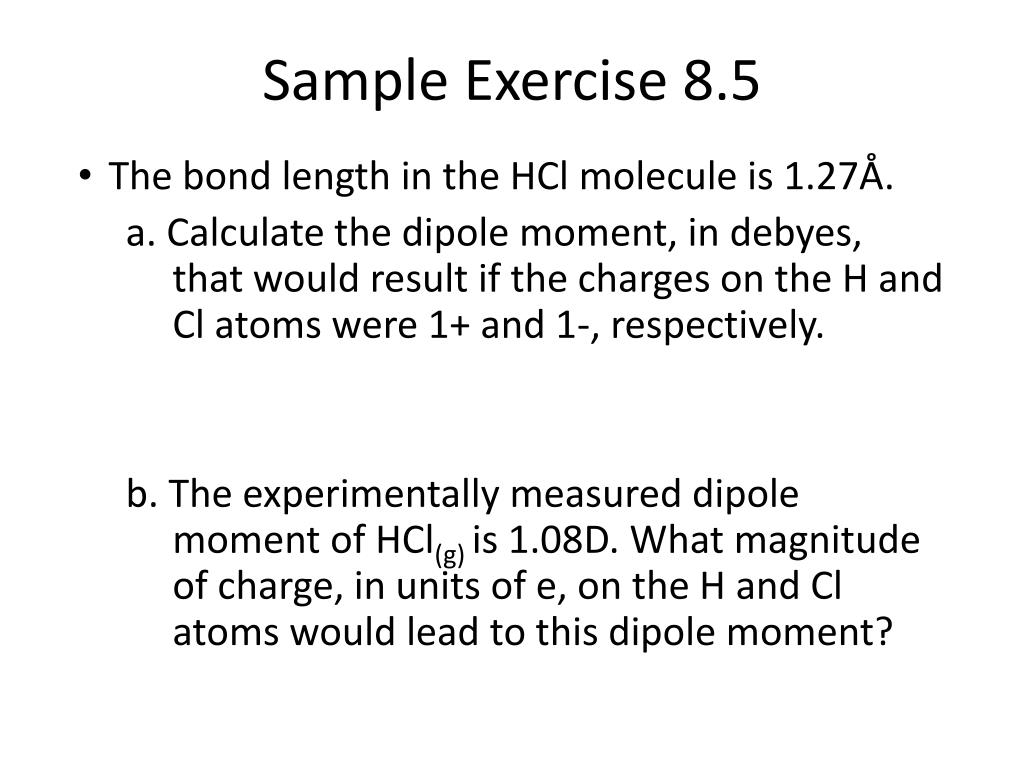 Sample Exercise 8.5

• The bond length in the HCl molecule is 1.27Å.

a. Calculate the dipole moment, in debyes, that would result if the charges on the H and Cl atoms were 1+ and 1-, respectively.

b. The experimentally measured dipole moment of $HCl_{(g)}$ is 1.08D. What magnitude of charge, in units of e, on the H and Cl atoms would lead to this dipole moment?